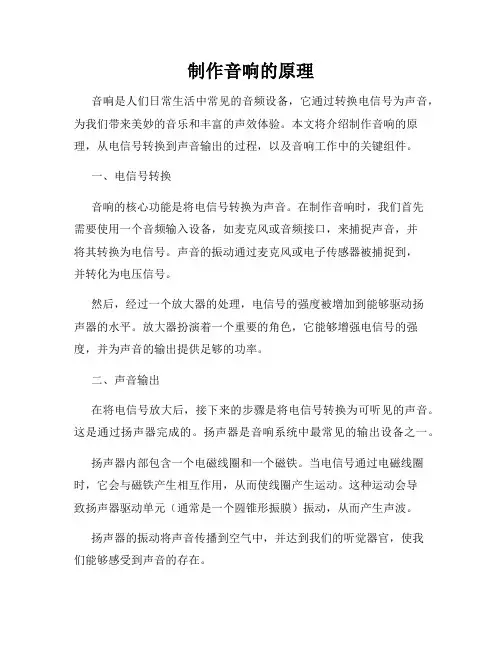 制作音响的原理

音响是人们日常生活中常见的音频设备，它通过转换电信号为声音，为我们带来美妙的音乐和丰富的声效体验。本文将介绍制作音响的原理，从电信号转换到声音输出的过程，以及音响工作中的关键组件。

一、电信号转换

音响的核心功能是将电信号转换为声音。在制作音响时，我们首先需要使用一个音频输入设备，如麦克风或音频接口，来捕捉声音，并将其转换为电信号。声音的振动通过麦克风或电子传感器被捕捉到，并转化为电压信号。

然后，经过一个放大器的处理，电信号的强度被增加到能够驱动扬声器的水平。放大器扮演着一个重要的角色，它能够增强电信号的强度，并为声音的输出提供足够的功率。

二、声音输出

在将电信号放大后，接下来的步骤是将电信号转换为可听见的声音。这是通过扬声器完成的。扬声器是音响系统中最常见的输出设备之一。

扬声器内部包含一个电磁线圈和一个磁铁。当电信号通过电磁线圈时，它会与磁铁产生相互作用，从而使线圈产生运动。这种运动会导致扬声器驱动单元（通常是一个圆锥形振膜）振动，从而产生声波。

扬声器的振动将声音传播到空气中，并达到我们的听觉器官，使我们能够感受到声音的存在。